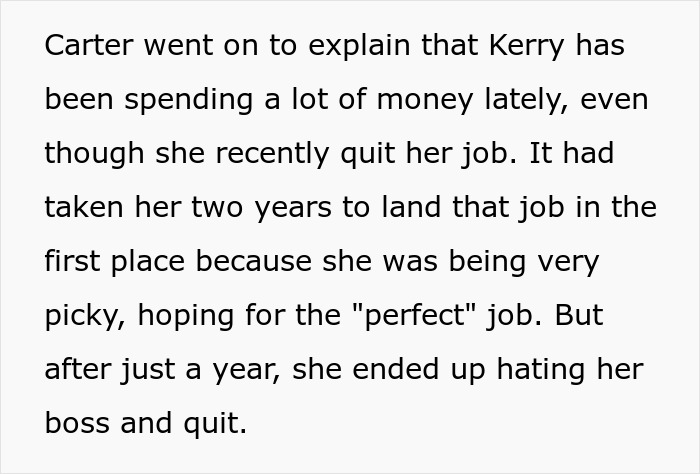 Carter went on to explain that Kerry has been spending a lot of money lately, even though she recently quit her job. It had taken her two years to land that job in the first place because she was being very picky, hoping for the "perfect" job. But after just a year, she ended up hating her boss and quit.